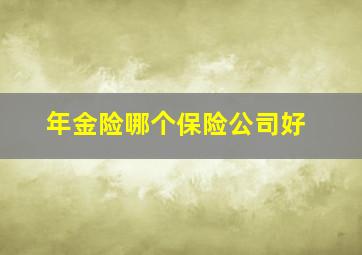 年金险哪个保险公司好